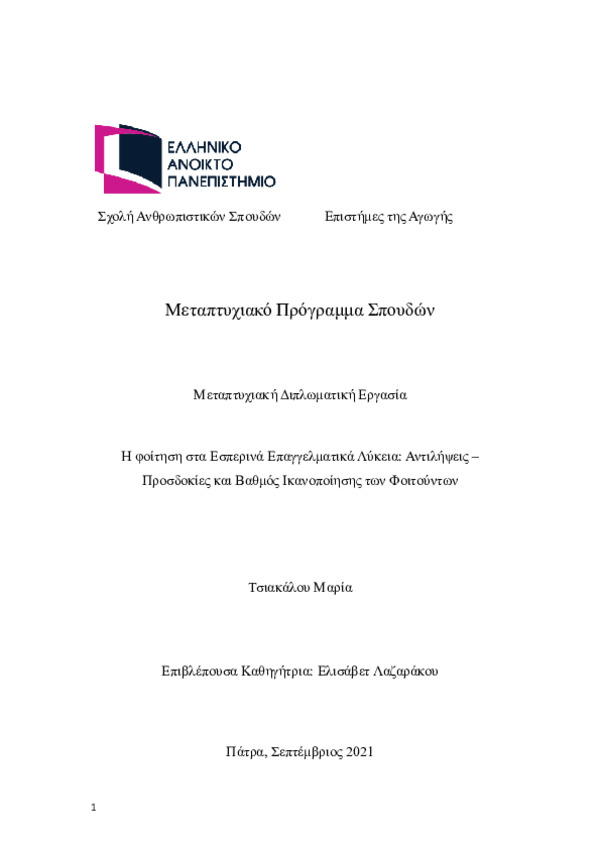 ΕΛΛΗΝΙΚΟ
ΑΝΟΙΚΤΟ
ΠΑΝΕΠΙΣΤΗΜΙΟ

Σχολή Ανθρωπιστικών Σπουδών Επιστήμες της Αγωγής

Μεταπτυχιακό Πρόγραμμα Σπουδών

Μεταπτυχιακή Διπλωματική Εργασία

Η φοίτηση στα Εσπερινά Επαγγελματικά Λύκεια: Αντιλήψεις – Προσδοκίες και Βαθμός Ικανοποίησης των Φοιτούντων

Τσιακάλου Μαρία

Επιβλέπουσα Καθηγήτρια: Ελισάβετ Λαζαράκου

Πάτρα, Σεπτέμβριος 2021

1